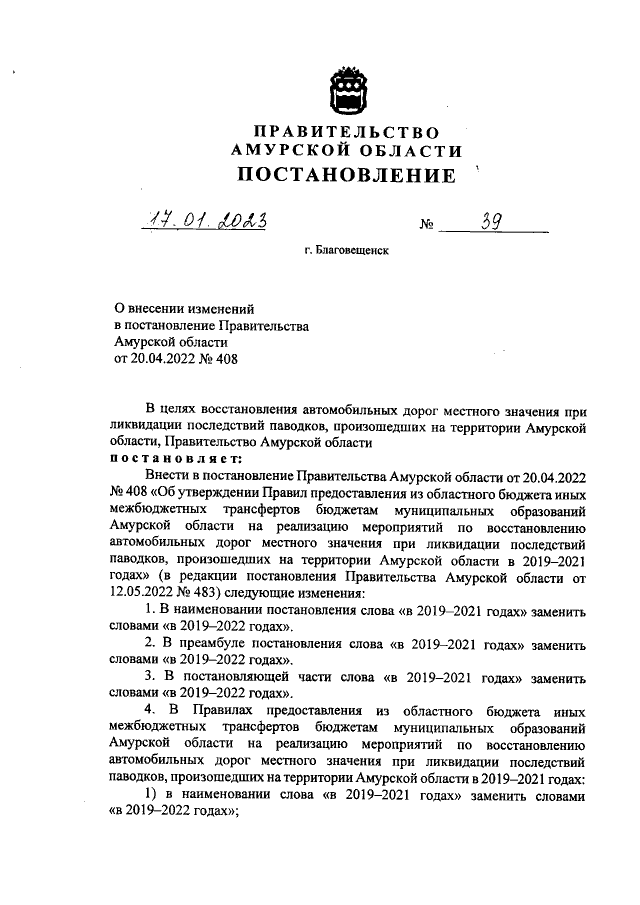 ПРАВИТЕЛЬСТВО
АМУРСКОЙ ОБЛАСТИ
ПОСТАНОВЛЕНИЕ

17.01.2023 № 39

г. Благовещенск

О внесении изменений
в постановление Правительства
Амурской области
от 20.04.2022 № 408

В целях восстановления автомобильных дорог местного значения при ликвидации последствий паводков, произошедших на территории Амурской области, Правительство Амурской области
постановляет:

Внести в постановление Правительства Амурской области от 20.04.2022 № 408 «Об утверждении Правил предоставления из областного бюджета иных межбюджетных трансфертов бюджетам муниципальных образований Амурской области на реализацию мероприятий по восстановлению автомобильных дорог местного значения при ликвидации последствий паводков, произошедших на территории Амурской области в 2019–2021 годах» (в редакции постановления Правительства Амурской области от 12.05.2022 № 483) следующие изменения:

1. В наименовании постановления слова «в 2019–2021 годах» заменить словами «в 2019–2022 годах».

2. В преамбуле постановления слова «в 2019–2021 годах» заменить словами «в 2019–2022 годах».

3. В постановляющей части слова «в 2019–2021 годах» заменить словами «в 2019–2022 годах».

4. В Правилах предоставления из областного бюджета иных межбюджетных трансфертов бюджетам муниципальных образований Амурской области на реализацию мероприятий по восстановлению автомобильных дорог местного значения при ликвидации последствий паводков, произошедших на территории Амурской области в 2019–2021 годах:

1) в наименовании слова «в 2019–2021 годах» заменить словами «в 2019–2022 годах»;